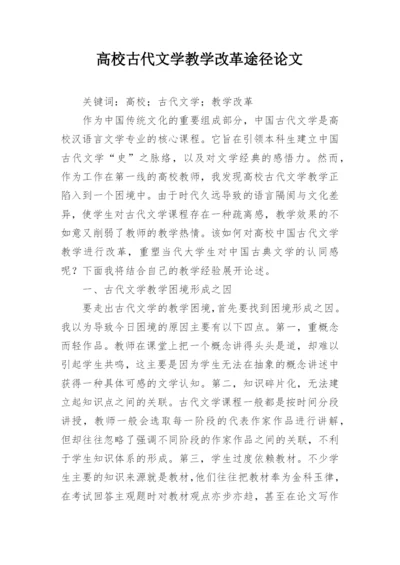 高校古代文学教学改革途径论文

关键词：高校；古代文学；教学改革

作为中国传统文化的重要组成部分，中国古代文学是高校汉语言文学专业的核心课程。它旨在引领本科生建立中国古代文学“史”之脉络，以及对文学经典的感悟力。然而，作为工作在第一线的高校教师，我发现高校古代文学教学正陷入到一个困境中。由于时代久远导致的语言隔阂与文化差异，使学生对古代文学课程存在一种疏离感，教学效果的不如意又削弱了教师的教学热情。该如何对高校中国古代文学教学进行改革，重塑当代大学生对中国古典文学的认同感呢？下面我将结合自己的教学经验展开论述。

一、古代文学教学困境形成之因

要走出古代文学的教学困境，首先要找到困境形成之因。我以为导致今日困境的原因主要有以下四点。第一，重概念而轻作品。教师在课堂上把一个概念讲得头头是道，却难以引起学生共鸣，这主要是因为学生无法在抽象的概念讲述中获得一种具体可感的文学认知。第二，知识碎片化，无法建立起知识点之间的关联。古代文学课程一般都是按时间分段讲授，教师一般会选取每一阶段的代表作家作品进行讲解，但却往往忽略了强调不同阶段的作家作品之间的关联，不利于学生知识体系的形成。第三，学生过度依赖教材。不少学生主要的知识来源就是教材，他们往往把教材奉为金科玉律，在考试回答主观题时对教材观点亦步亦趋，甚至在论文写作